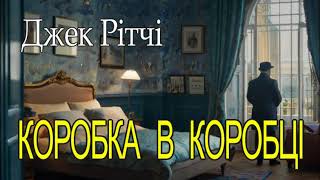 Джек Рітчі

КОРОБКА В КОРОБЦІ